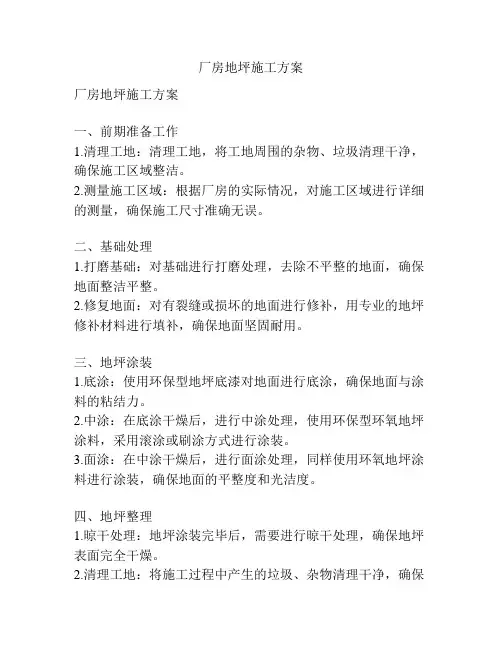 厂房地坪施工方案

厂房地坪施工方案

一、前期准备工作
1.清理工地：清理工地，将工地周围的杂物、垃圾清理干净，确保施工区域整洁。
2.测量施工区域：根据厂房的实际情况，对施工区域进行详细的测量，确保施工尺寸准确无误。

二、基础处理
1.打磨基础：对基础进行打磨处理，去除不平整的地面，确保地面整洁平整。
2.修复地面：对有裂缝或损坏的地面进行修补，用专业的地坪修补材料进行填补，确保地面坚固耐用。

三、地坪涂装
1.底涂：使用环保型地坪底漆对地面进行底涂，确保地面与涂料的粘结力。
2.中涂：在底涂干燥后，进行中涂处理，使用环保型环氧地坪涂料，采用滚涂或刷涂方式进行涂装。
3.面涂：在中涂干燥后，进行面涂处理，同样使用环氧地坪涂料进行涂装，确保地面的平整度和光洁度。

四、地坪整理
1.晾干处理：地坪涂装完毕后，需要进行晾干处理，确保地坪表面完全干燥。
2.清理工地：将施工过程中产生的垃圾、杂物清理干净，确保